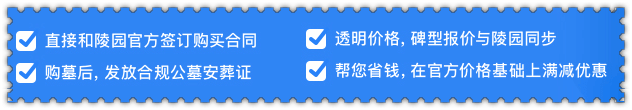 直接和陵园官方签订购买合同

购墓后, 发放合规公墓安葬证

透明价格, 碑型报价与陵园同步

帮您省钱, 在官方价格基础上满减优惠